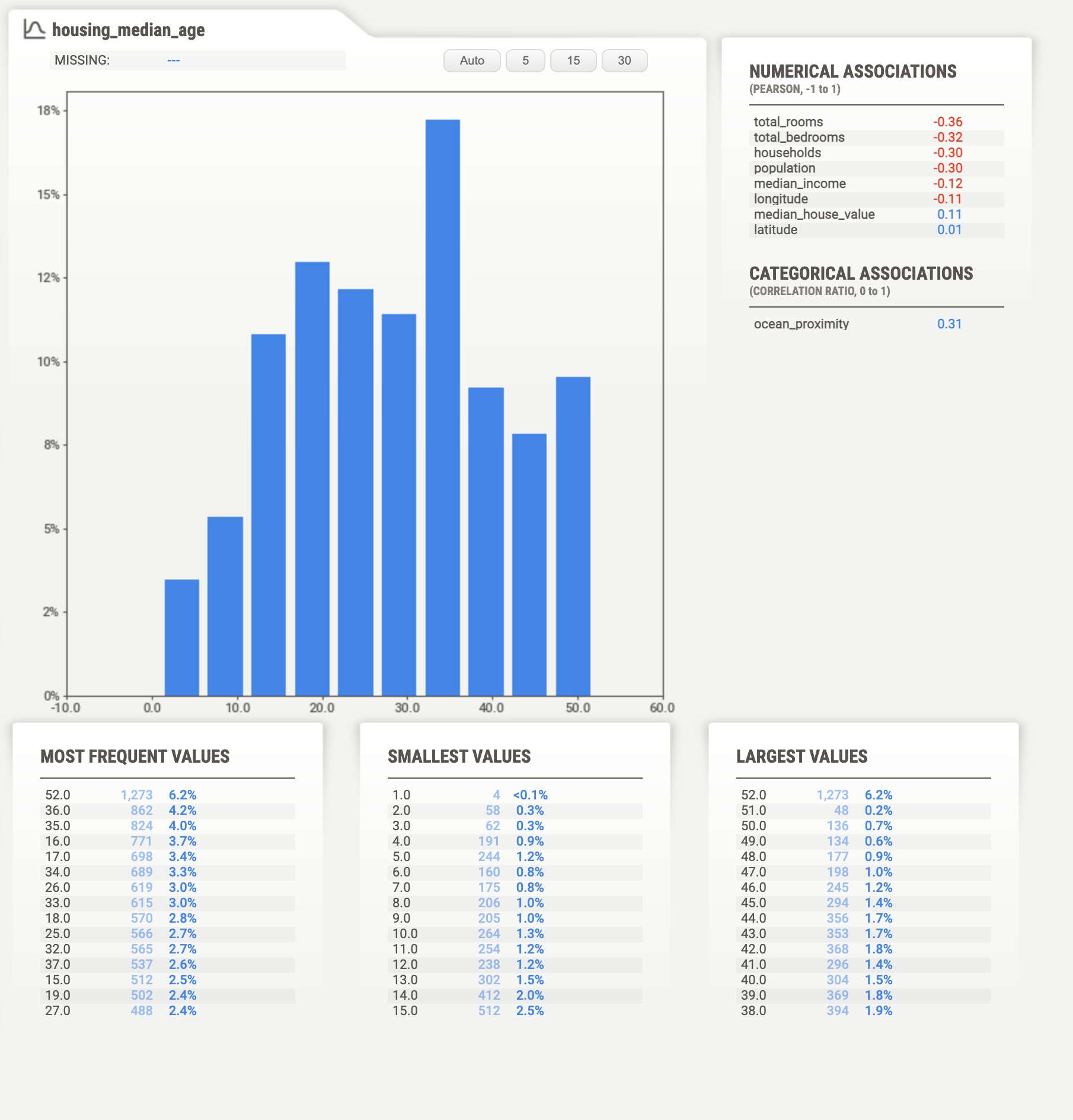 housing_median_age

MISSING: ---

Auto 5 15 30

18%
15%
12%
10%
8%
5%
2%
0%

-10.0 0.0 10.0 20.0 30.0 40.0 50.0 60.0

NUMERICAL ASSOCIATIONS
(PEARSON, -1 to 1)

| | |
|---|---|
| total_rooms | -0.36 |
| total_bedrooms | -0.32 |
| households | -0.30 |
| population | -0.30 |
| median_income | -0.12 |
| longitude | -0.11 |
| median_house_value | 0.11 |
| latitude | 0.01 |

CATEGORICAL ASSOCIATIONS
(CORRELATION RATIO, 0 to 1)

| | |
|---|---|
| ocean_proximity | 0.31 |

MOST FREQUENT VALUES

| | | |
|---|---|---|
| 52.0 | 1,273 | 6.2% |
| 36.0 | 862 | 4.2% |
| 35.0 | 824 | 4.0% |
| 16.0 | 771 | 3.7% |
| 17.0 | 698 | 3.4% |
| 34.0 | 689 | 3.3% |
| 26.0 | 619 | 3.0% |
| 33.0 | 615 | 3.0% |
| 18.0 | 570 | 2.8% |
| 25.0 | 566 | 2.7% |
| 32.0 | 565 | 2.7% |
| 37.0 | 537 | 2.6% |
| 15.0 | 512 | 2.5% |
| 19.0 | 502 | 2.4% |
| 27.0 | 488 | 2.4% |

SMALLEST VALUES

| | | |
|---|---|---|
| 1.0 | 4 | <0.1% |
| 2.0 | 58 | 0.3% |
| 3.0 | 62 | 0.3% |
| 4.0 | 191 | 0.9% |
| 5.0 | 244 | 1.2% |
| 6.0 | 160 | 0.8% |
| 7.0 | 175 | 0.8% |
| 8.0 | 206 | 1.0% |
| 9.0 | 205 | 1.0% |
| 10.0 | 264 | 1.3% |
| 11.0 | 254 | 1.2% |
| 12.0 | 238 | 1.2% |
| 13.0 | 302 | 1.5% |
| 14.0 | 412 | 2.0% |
| 15.0 | 512 | 2.5% |

LARGEST VALUES

| | | |
|---|---|---|
| 52.0 | 1,273 | 6.2% |
| 51.0 | 48 | 0.2% |
| 50.0 | 136 | 0.7% |
| 49.0 | 134 | 0.6% |
| 48.0 | 177 | 0.9% |
| 47.0 | 198 | 1.0% |
| 46.0 | 245 | 1.2% |
| 45.0 | 294 | 1.4% |
| 44.0 | 356 | 1.7% |
| 43.0 | 353 | 1.7% |
| 42.0 | 368 | 1.8% |
| 41.0 | 296 | 1.4% |
| 40.0 | 304 | 1.5% |
| 39.0 | 369 | 1.8% |
| 38.0 | 394 | 1.9% |